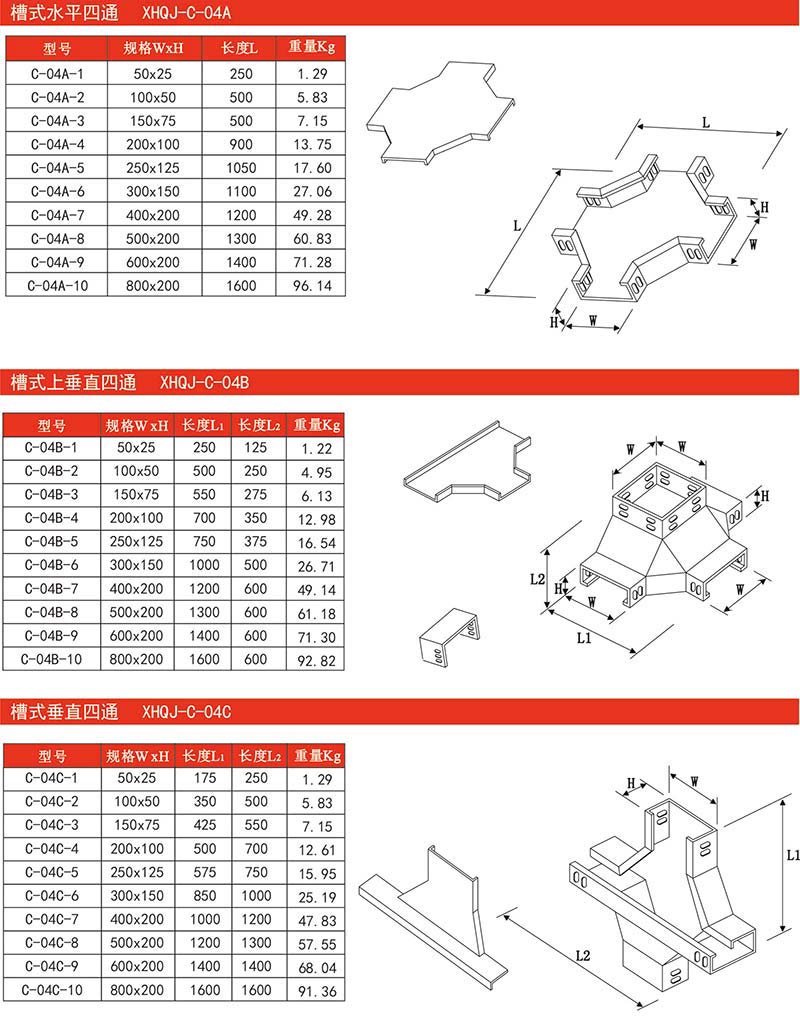 槽式水平四通　XHQJ-C-04A

| 型号 | 规格WxH | 长度L | 重量Kg |
|---|---|---|---|
| C-04A-1 | 50x25 | 250 | 1.29 |
| C-04A-2 | 100x50 | 500 | 5.83 |
| C-04A-3 | 150x75 | 500 | 7.15 |
| C-04A-4 | 200x100 | 900 | 13.75 |
| C-04A-5 | 250x125 | 1050 | 17.60 |
| C-04A-6 | 300x150 | 1100 | 27.06 |
| C-04A-7 | 400x200 | 1200 | 49.28 |
| C-04A-8 | 500x200 | 1300 | 60.83 |
| C-04A-9 | 600x200 | 1400 | 71.28 |
| C-04A-10 | 800x200 | 1600 | 96.14 |

L
L
H
W
H
W

槽式上垂直四通　XHQJ-C-04B

| 型号 | 规格WxH | 长度L1 | 长度L2 | 重量Kg |
|---|---|---|---|---|
| C-04B-1 | 50x25 | 250 | 125 | 1.22 |
| C-04B-2 | 100x50 | 500 | 250 | 4.95 |
| C-04B-3 | 150x75 | 550 | 275 | 6.13 |
| C-04B-4 | 200x100 | 700 | 350 | 12.98 |
| C-04B-5 | 250x125 | 750 | 375 | 16.54 |
| C-04B-6 | 300x150 | 1000 | 500 | 26.71 |
| C-04B-7 | 400x200 | 1200 | 600 | 49.14 |
| C-04B-8 | 500x200 | 1300 | 600 | 61.18 |
| C-04B-9 | 600x200 | 1400 | 600 | 71.30 |
| C-04B-10 | 800x200 | 1600 | 600 | 92.82 |

W
W
H
L2
H
W
W
L1

槽式垂直四通　XHQJ-C-04C

| 型号 | 规格WxH | 长度L1 | 长度L2 | 重量Kg |
|---|---|---|---|---|
| C-04C-1 | 50x25 | 175 | 250 | 1.29 |
| C-04C-2 | 100x50 | 350 | 500 | 5.83 |
| C-04C-3 | 150x75 | 425 | 550 | 7.15 |
| C-04C-4 | 200x100 | 500 | 700 | 12.61 |
| C-04C-5 | 250x125 | 575 | 750 | 15.95 |
| C-04C-6 | 300x150 | 850 | 1000 | 25.19 |
| C-04C-7 | 400x200 | 1000 | 1200 | 47.83 |
| C-04C-8 | 500x200 | 1200 | 1300 | 57.55 |
| C-04C-9 | 600x200 | 1400 | 1400 | 68.04 |
| C-04C-10 | 800x200 | 1600 | 1600 | 91.36 |

H
W
L1
L2